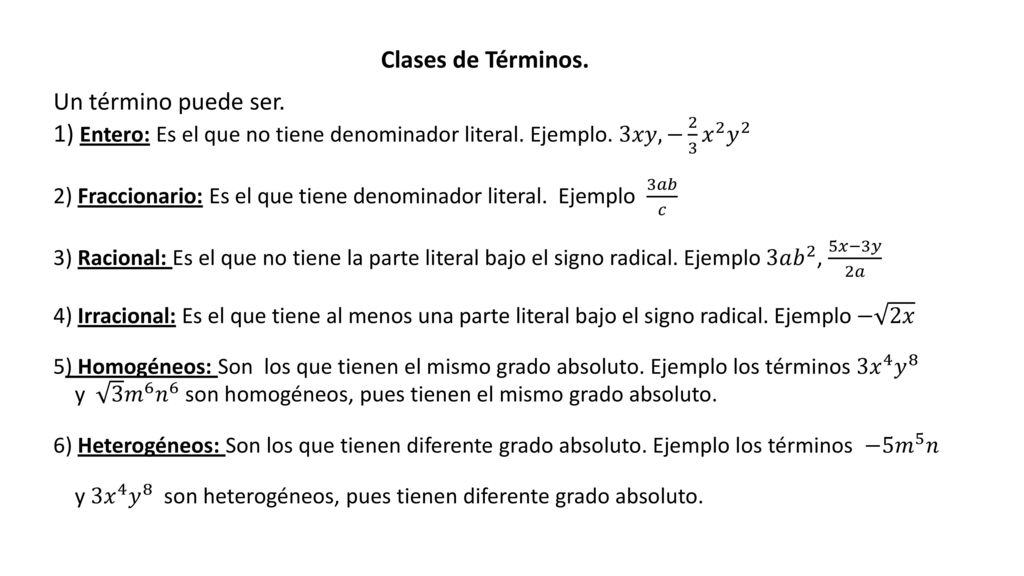 Clases de Términos.

Un término puede ser.
1) Entero: Es el que no tiene denominador literal. Ejemplo. $3xy, -\frac{2}{3}x^2y^2$

2) Fraccionario: Es el que tiene denominador literal. Ejemplo $\frac{3ab}{c}$

3) Racional: Es el que no tiene la parte literal bajo el signo radical. Ejemplo $3ab^2$, $\frac{5x-3y}{2a}$

4) Irracional: Es el que tiene al menos una parte literal bajo el signo radical. Ejemplo $-\sqrt{2x}$

5) Homogéneos: Son los que tienen el mismo grado absoluto. Ejemplo los términos $3x^4y^8$ y $\sqrt{3}m^6n^6$ son homogéneos, pues tienen el mismo grado absoluto.

6) Heterogéneos: Son los que tienen diferente grado absoluto. Ejemplo los términos $-5m^5n$ y $3x^4y^8$ son heterogéneos, pues tienen diferente grado absoluto.